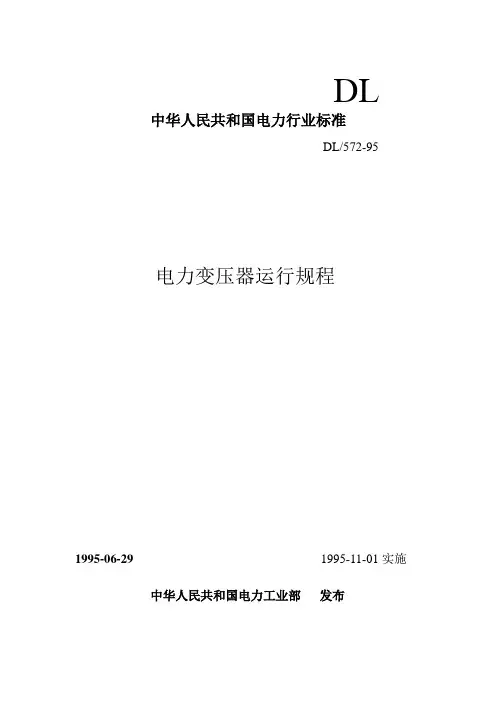 DL

中华人民共和国电力行业标准

DL/572-95

电力变压器运行规程

1995-06-29 1995-11-01实施

中华人民共和国电力工业部 发布